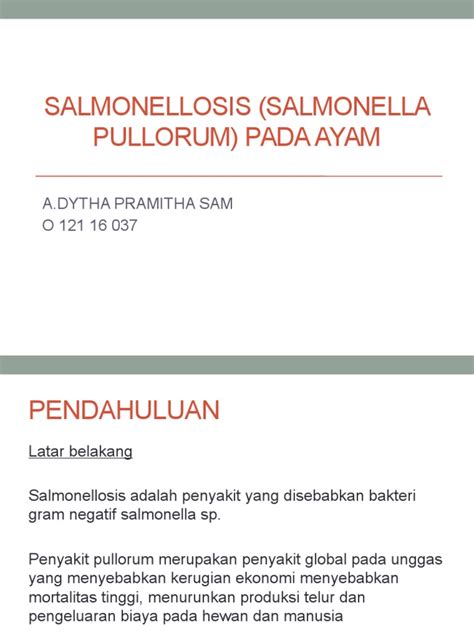 SALMONELLOSIS (SALMONELLA PULLORUM) PADA AYAM

A.DYTHA PRAMITHA SAM
O 121 16 037

PENDAHULUAN

Latar belakang

Salmonellosis adalah penyakit yang disebabkan bakteri gram negatif salmonella sp.

Penyakit pullorum merupakan penyakit global pada unggas yang menyebabkan kerugian ekonomi menyebabkan mortalitas tinggi, menurunkan produksi telur dan pengeluaran biaya pada hewan dan manusia